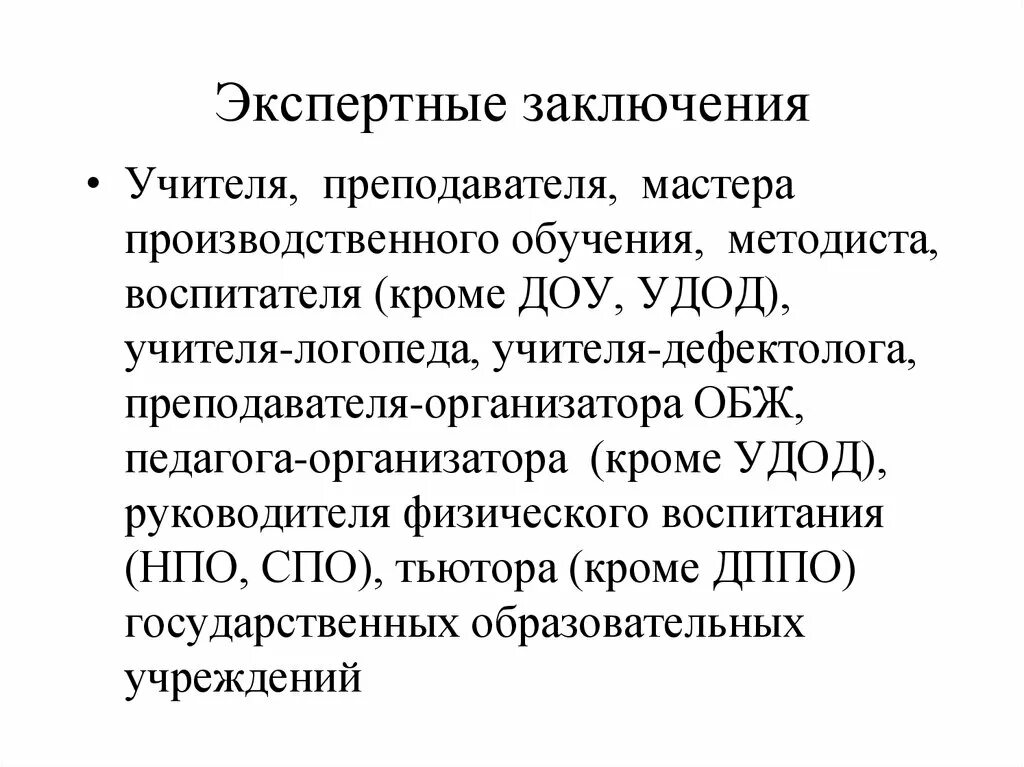 Экспертные заключения

• Учителя, преподавателя, мастера производственного обучения, методиста, воспитателя (кроме ДОУ, УДОД), учителя-логопеда, учителя-дефектолога, преподавателя-организатора ОБЖ, педагога-организатора (кроме УДОД), руководителя физического воспитания (НПО, СПО), тьютора (кроме ДППО) государственных образовательных учреждений